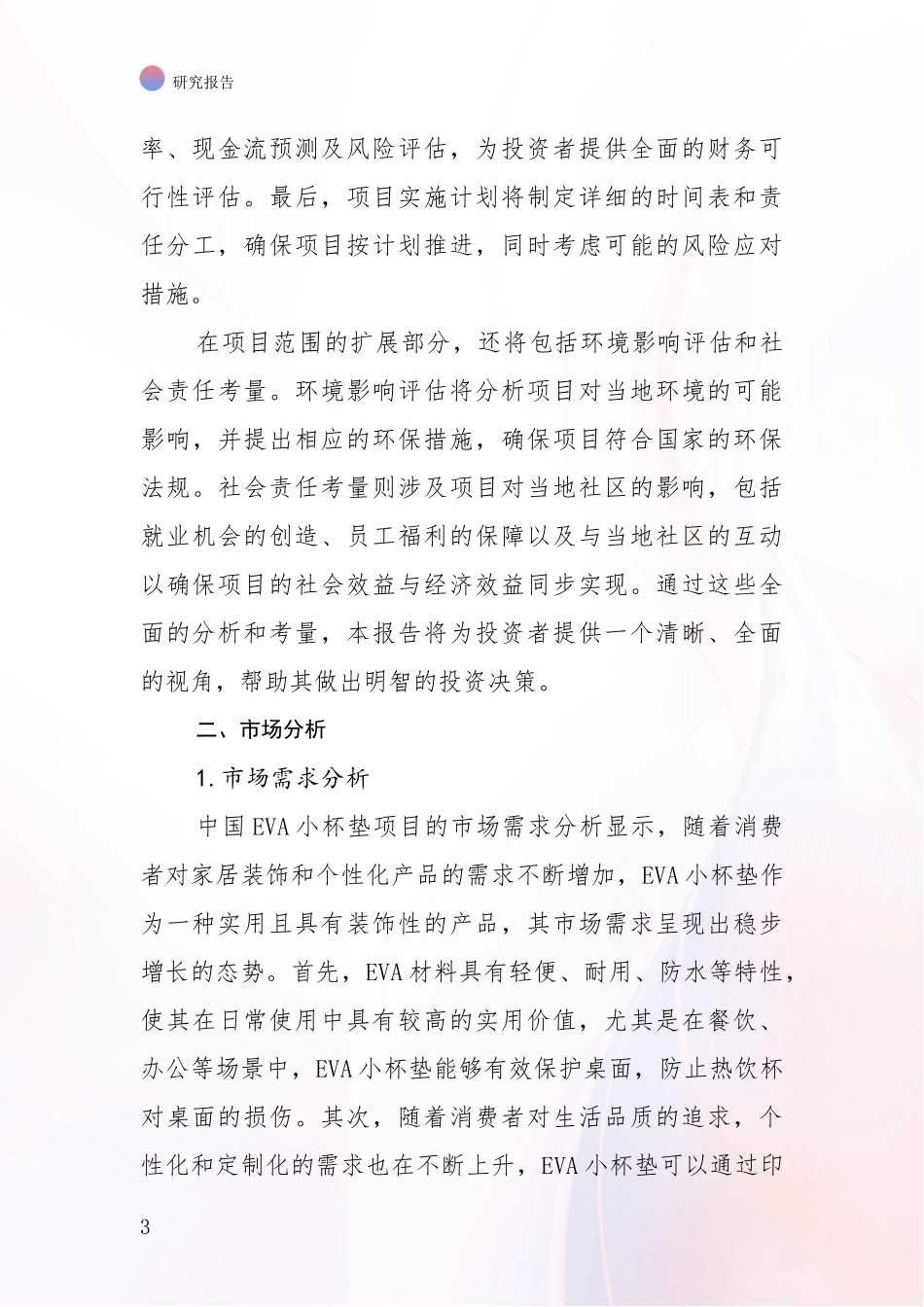 研究报告

率、现金流预测及风险评估，为投资者提供全面的财务可行性评估。最后，项目实施计划将制定详细的时间表和责任分工，确保项目按计划推进，同时考虑可能的风险应对措施。

在项目范围的扩展部分，还将包括环境影响评估和社会责任考量。环境影响评估将分析项目对当地环境的可能影响，并提出相应的环保措施，确保项目符合国家的环保法规。社会责任考量则涉及项目对当地社区的影响，包括就业机会的创造、员工福利的保障以及与当地社区的互动以确保项目的社会效益与经济效益同步实现。通过这些全面的分析和考量，本报告将为投资者提供一个清晰、全面的视角，帮助其做出明智的投资决策。

二、市场分析

1. 市场需求分析

中国EVA小杯垫项目的市场需求分析显示，随着消费者对家居装饰和个性化产品的需求不断增加，EVA小杯垫作为一种实用且具有装饰性的产品，其市场需求呈现出稳步增长的态势。首先，EVA材料具有轻便、耐用、防水等特性，使其在日常使用中具有较高的实用价值，尤其是在餐饮、办公等场景中，EVA小杯垫能够有效保护桌面，防止热饮杯对桌面的损伤。其次，随着消费者对生活品质的追求，个性化和定制化的需求也在不断上升，EVA小杯垫可以通过印

3